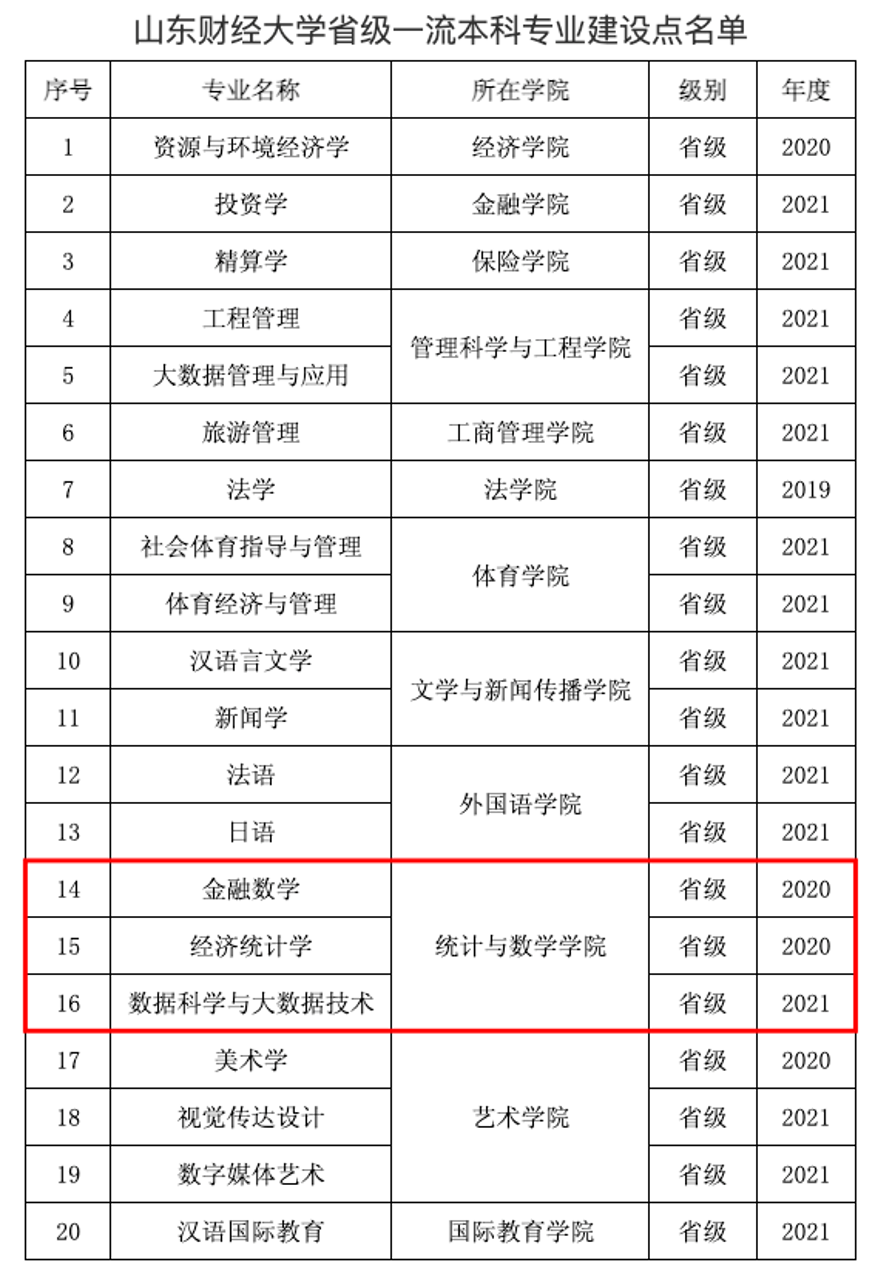 山东财经大学省级一流本科专业建设点名单

| 序号 | 专业名称 | 所在学院 | 级别 | 年度 |
|---|---|---|---|---|
| 1 | 资源与环境经济学 | 经济学院 | 省级 | 2020 |
| 2 | 投资学 | 金融学院 | 省级 | 2021 |
| 3 | 精算学 | 保险学院 | 省级 | 2021 |
| 4 | 工程管理 | 管理科学与工程学院 | 省级 | 2021 |
| 5 | 大数据管理与应用 | 管理科学与工程学院 | 省级 | 2021 |
| 6 | 旅游管理 | 工商管理学院 | 省级 | 2021 |
| 7 | 法学 | 法学院 | 省级 | 2019 |
| 8 | 社会体育指导与管理 | 体育学院 | 省级 | 2021 |
| 9 | 体育经济与管理 | 体育学院 | 省级 | 2021 |
| 10 | 汉语言文学 | 文学与新闻传播学院 | 省级 | 2021 |
| 11 | 新闻学 | 文学与新闻传播学院 | 省级 | 2021 |
| 12 | 法语 | 外国语学院 | 省级 | 2021 |
| 13 | 日语 | 外国语学院 | 省级 | 2021 |
| 14 | 金融数学 | 统计与数学学院 | 省级 | 2020 |
| 15 | 经济统计学 | 统计与数学学院 | 省级 | 2020 |
| 16 | 数据科学与大数据技术 | 统计与数学学院 | 省级 | 2021 |
| 17 | 美术学 | 艺术学院 | 省级 | 2020 |
| 18 | 视觉传达设计 | 艺术学院 | 省级 | 2021 |
| 19 | 数字媒体艺术 | 艺术学院 | 省级 | 2021 |
| 20 | 汉语国际教育 | 国际教育学院 | 省级 | 2021 |